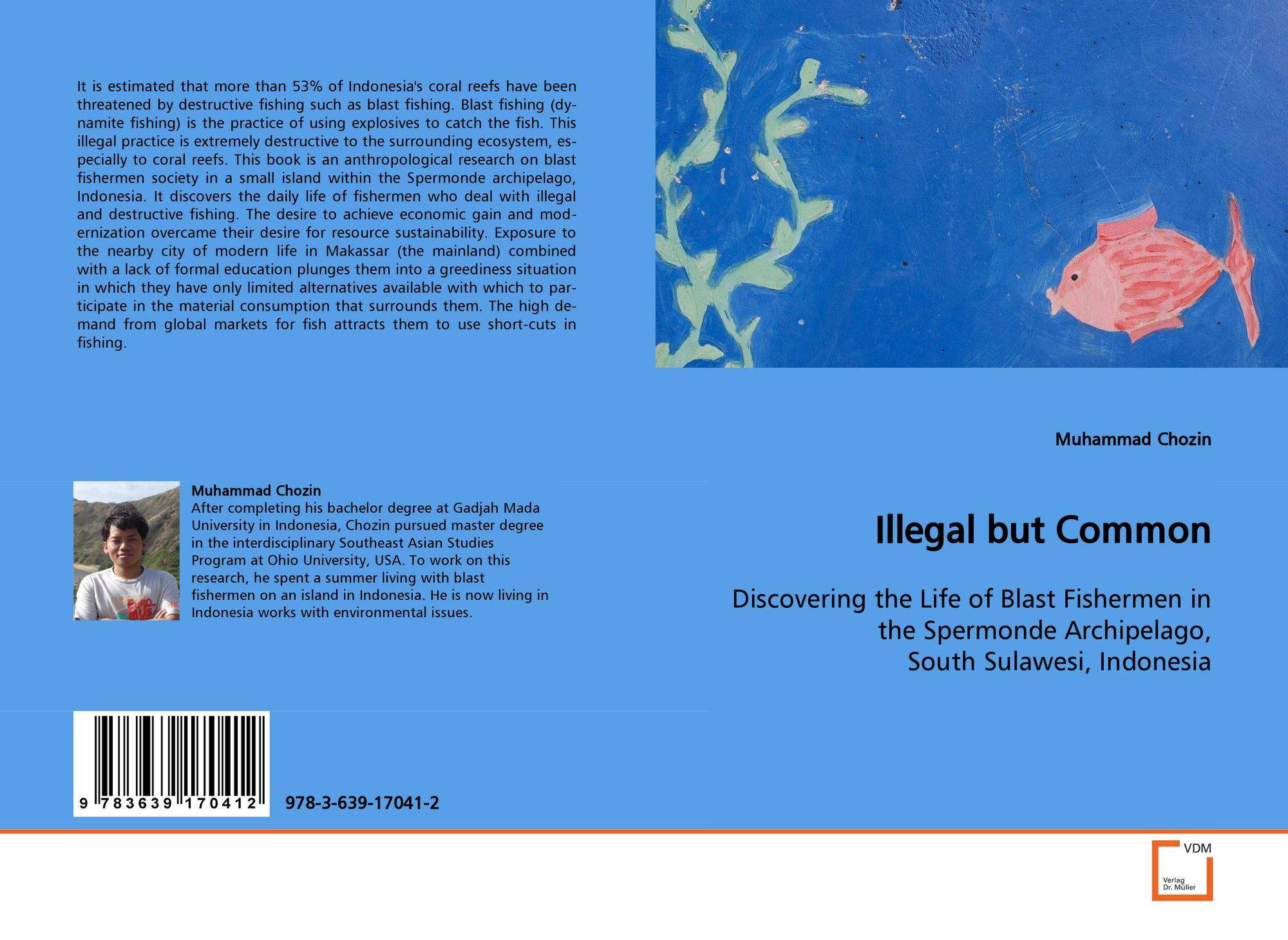 It is estimated that more than 53% of Indonesia's coral reefs have been threatened by destructive fishing such as blast fishing. Blast fishing (dynamite fishing) is the practice of using explosives to catch the fish. This illegal practice is extremely destructive to the surrounding ecosystem, especially to coral reefs. This book is an anthropological research on blast fishermen society in a small island within the Spermonde archipelago, Indonesia. It discovers the daily life of fishermen who deal with illegal and destructive fishing. The desire to achieve economic gain and modernization overcame their desire for resource sustainability. Exposure to the nearby city of modern life in Makassar (the mainland) combined with a lack of formal education plunges them into a greediness situation in which they have only limited alternatives available with which to participate in the material consumption that surrounds them. The high demand from global markets for fish attracts them to use short-cuts in fishing.

Muhammad Chozin
After completing his bachelor degree at Gadjah Mada University in Indonesia, Chozin pursued master degree in the interdisciplinary Southeast Asian Studies Program at Ohio University, USA. To work on this research, he spent a summer living with blast fishermen on an island in Indonesia. He is now living in Indonesia works with environmental issues.

9 783639 170412

978-3-639-17041-2

Muhammad Chozin

Illegal but Common

Discovering the Life of Blast Fishermen in the Spermonde Archipelago, South Sulawesi, Indonesia

VDM
Verlag
Dr. Müller